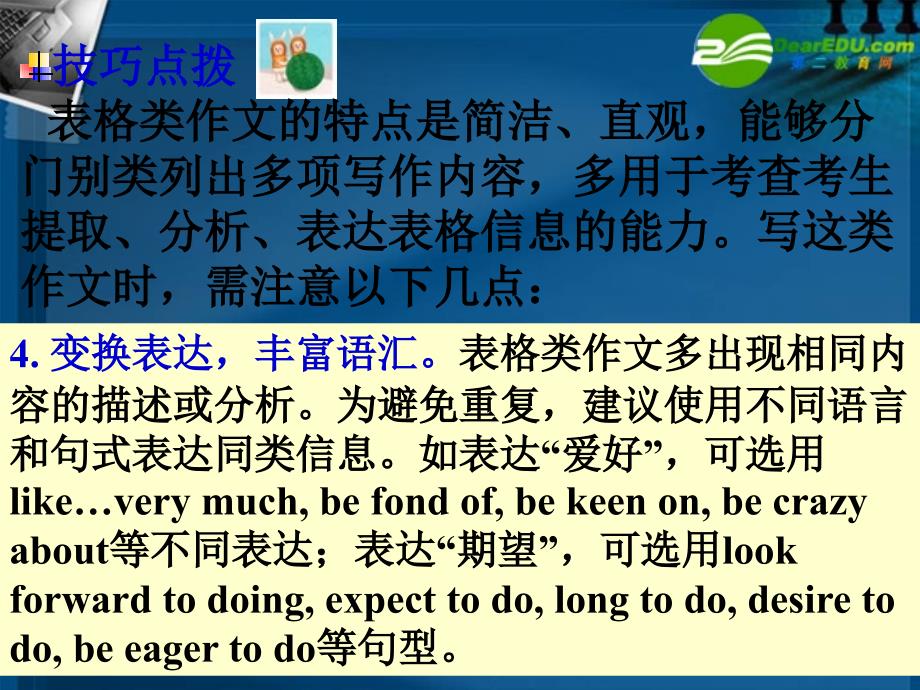 技巧点拨

DearEDU.com
第二教育网

表格类作文的特点是简洁、直观，能够分门别类列出多项写作内容，多用于考查考生提取、分析、表达表格信息的能力。写这类作文时，需注意以下几点：

4. 变换表达，丰富语汇。表格类作文多出现相同内容的描述或分析。为避免重复，建议使用不同语言和句式表达同类信息。如表达“爱好”，可选用like…very much, be fond of, be keen on, be crazy about等不同表达；表达“期望”，可选用look forward to doing, expect to do, long to do, desire to do, be eager to do等句型。